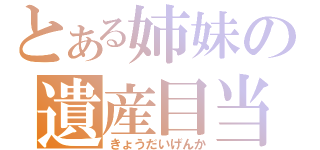 とある姉妹の
遺産目当
きょうだいげんか